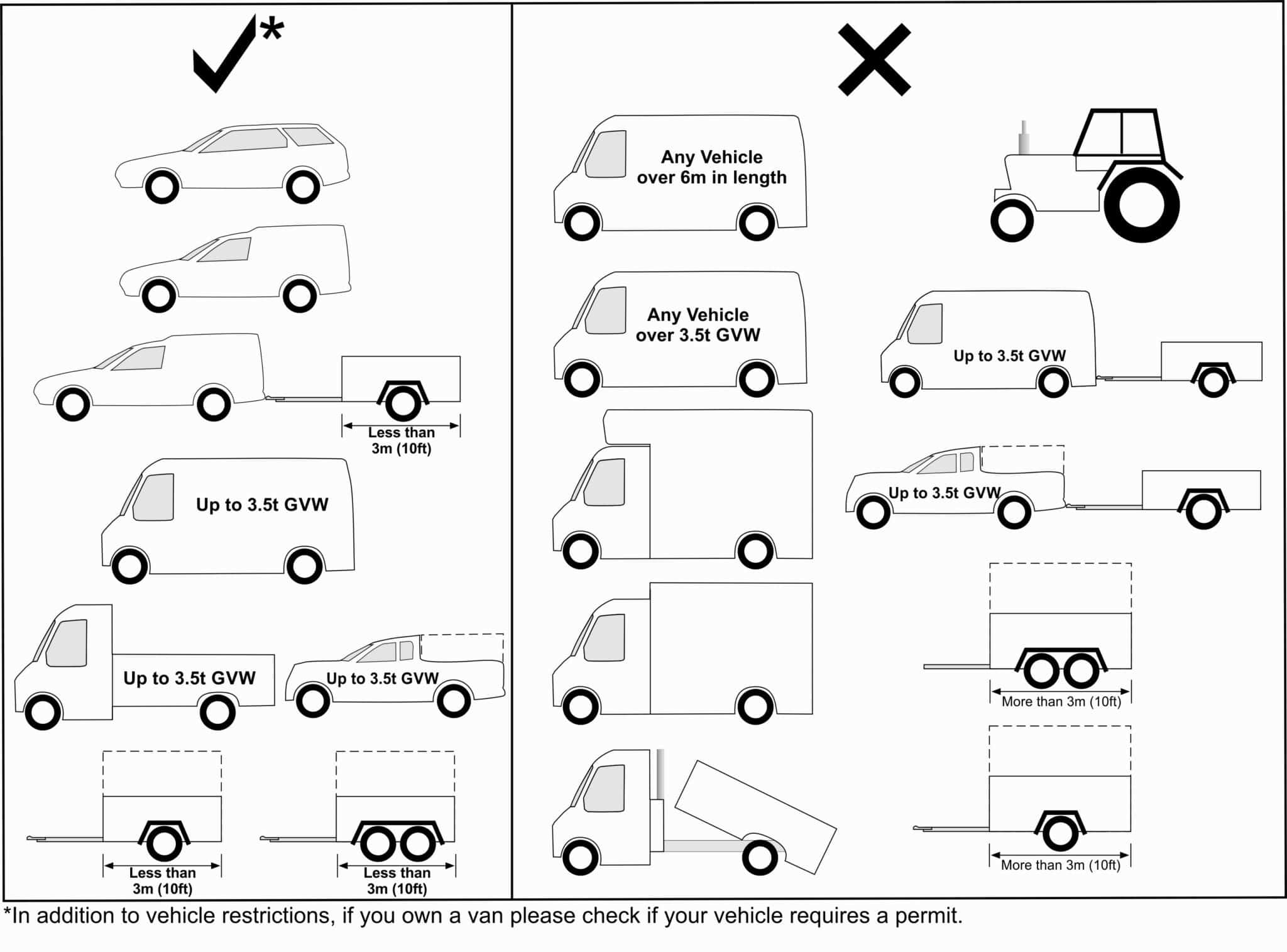 ✓*

Less than 3m (10ft)

Up to 3.5t GVW

Up to 3.5t GVW

Up to 3.5t GVW

Less than 3m (10ft)

Less than 3m (10ft)

✕

Any Vehicle over 6m in length

Any Vehicle over 3.5t GVW

Up to 3.5t GVW

Up to 3.5t GVW

More than 3m (10ft)

More than 3m (10ft)

*In addition to vehicle restrictions, if you own a van please check if your vehicle requires a permit.